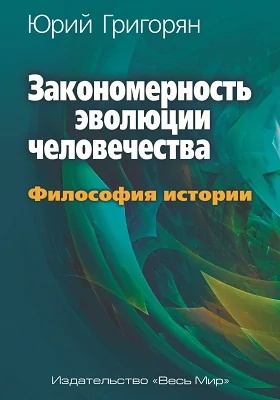 Юрий Григорян

Закономерность эволюции человечества

Философия истории

Издательство «Весь Мир»